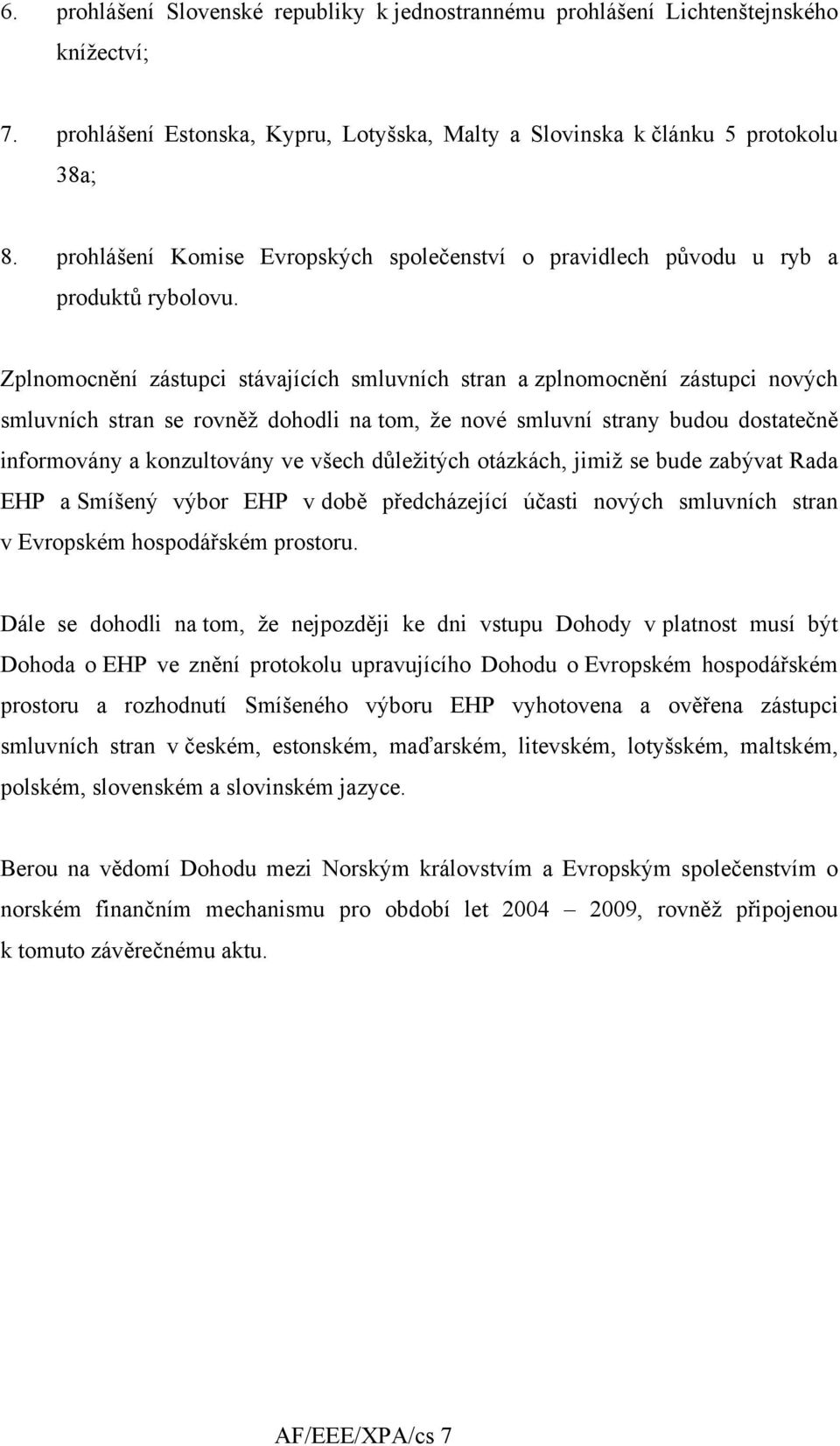 6. prohlášení Slovenské republiky k jednostrannému prohlášení Lichtenštejnského knížectví;

7. prohlášení Estonska, Kypru, Lotyšska, Malty a Slovinska k článku 5 protokolu 38a;

8. prohlášení Komise Evropských společenství o pravidlech původu u ryb a produktů rybolovu.

Zplnomocnění zástupci stávajících smluvních stran a zplnomocnění zástupci nových smluvních stran se rovněž dohodli na tom, že nové smluvní strany budou dostatečně informovány a konzultovány ve všech důležitých otázkách, jimiž se bude zabývat Rada EHP a Smíšený výbor EHP v době předcházející účasti nových smluvních stran v Evropském hospodářském prostoru.

Dále se dohodli na tom, že nejpozději ke dni vstupu Dohody v platnost musí být Dohoda o EHP ve znění protokolu upravujícího Dohodu o Evropském hospodářském prostoru a rozhodnutí Smíšeného výboru EHP vyhotovena a ověřena zástupci smluvních stran v českém, estonském, maďarském, litevském, lotyšském, maltském, polském, slovenském a slovinském jazyce.

Berou na vědomí Dohodu mezi Norským královstvím a Evropským společenstvím o norském finančním mechanismu pro období let 2004 – 2009, rovněž připojenou k tomuto závěrečnému aktu.

AF/EEE/XPA/cs 7